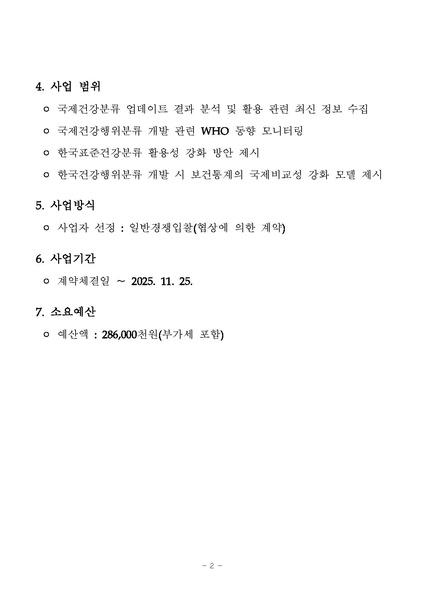 4. 사업 범위

ㅇ 국제건강분류 업데이트 결과 분석 및 활용 관련 최신 정보 수집

ㅇ 국제건강행위분류 개발 관련 WHO 동향 모니터링

ㅇ 한국표준건강분류 활용성 강화 방안 제시

ㅇ 한국건강행위분류 개발 시 보건통계의 국제비교성 강화 모델 제시

5. 사업방식

ㅇ 사업자 선정 : 일반경쟁입찰(협상에 의한 계약)

6. 사업기간

ㅇ 계약체결일 ~ 2025. 11. 25.

7. 소요예산

ㅇ 예산액 : 286,000천원(부가세 포함)

- 2 -